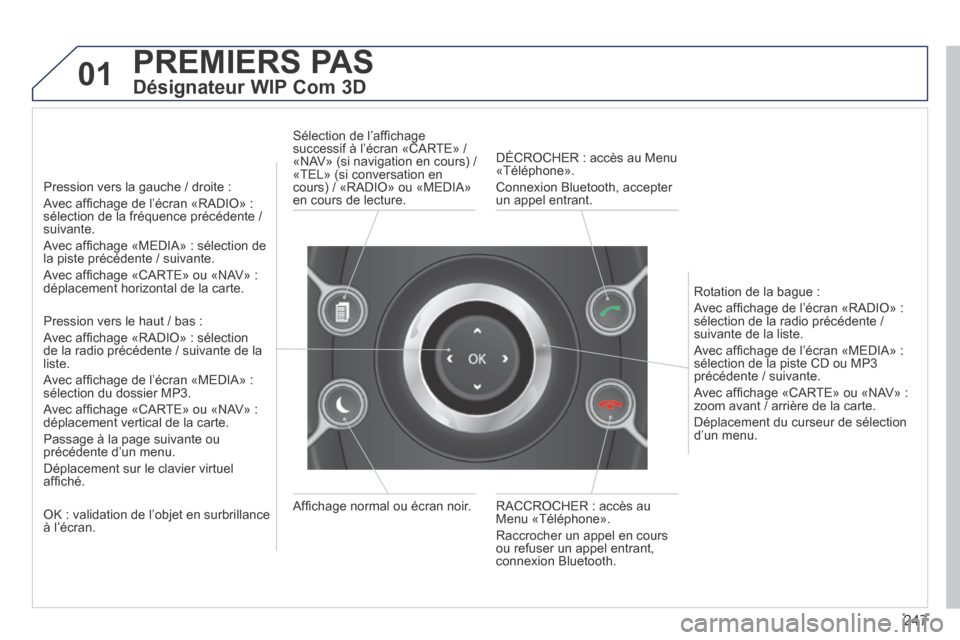 01 PREMIERS PAS
Désignateur WIP Com 3D

Pression vers la gauche / droite :

Avec affichage de l'écran «RADIO» : sélection de la fréquence précédente / suivante.

Avec affichage «MEDIA» : sélection de la piste précédente / suivante.

Avec affichage «CARTE» ou «NAV» : déplacement horizontal de la carte.

Pression vers le haut / bas :

Avec affichage «RADIO» : sélection de la radio précédente / suivante de la liste.

Avec affichage de l'écran «MEDIA» : sélection du dossier MP3.

Avec affichage «CARTE» ou «NAV» : déplacement vertical de la carte.

Passage à la page suivante ou précédente d'un menu.

Déplacement sur le clavier virtuel affiché.

OK : validation de l'objet en surbrillance à l'écran.

Sélection de l'affichage successif à l'écran «CARTE» / «NAV» (si navigation en cours) / «TEL» (si conversation en cours) / «RADIO» ou «MEDIA» en cours de lecture.

DÉCROCHER : accès au Menu «Téléphone».

Connexion Bluetooth, accepter un appel entrant.

OK

Rotation de la bague :

Avec affichage de l'écran «RADIO» : sélection de la radio précédente / suivante de la liste.

Avec affichage de l'écran «MEDIA» : sélection de la piste CD ou MP3 précédente / suivante.

Avec affichage «CARTE» ou «NAV» : zoom avant / arrière de la carte.

Déplacement du curseur de sélection d'un menu.

Affichage normal ou écran noir.

RACCROCHER : accès au Menu «Téléphone».

Raccrocher un appel en cours ou refuser un appel entrant, connexion Bluetooth.

247

carmanualsonline.info